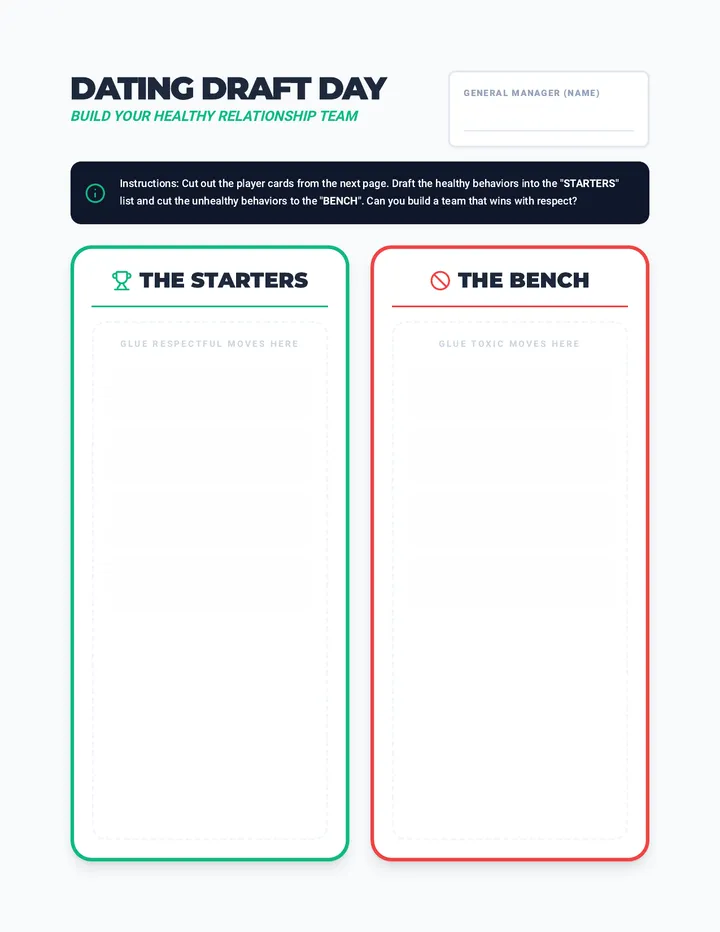 DATING DRAFT DAY
BUILD YOUR HEALTHY RELATIONSHIP TEAM

GENERAL MANAGER (NAME)

Instructions: Cut out the player cards from the next page. Draft the healthy behaviors into the "STARTERS" list and cut the unhealthy behaviors to the "BENCH". Can you build a team that wins with respect?

THE STARTERS

GLUE RESPECTFUL MOVES HERE

THE BENCH

GLUE TOXIC MOVES HERE